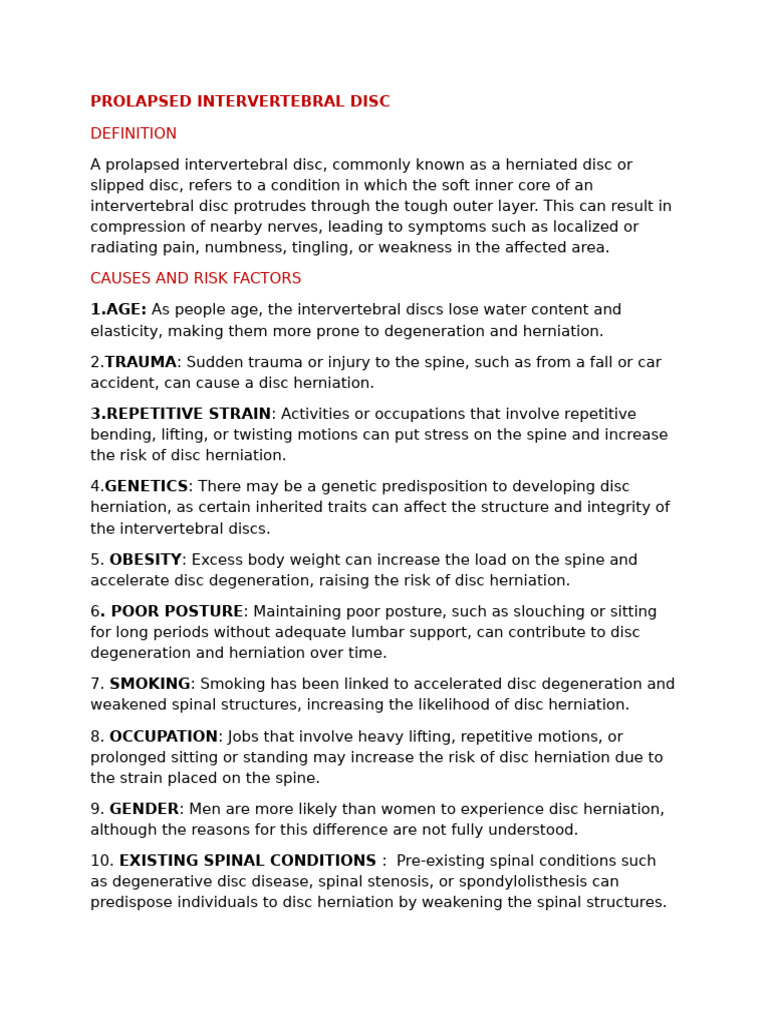 PROLAPSED INTERVERTEBRAL DISC

DEFINITION

A prolapsed intervertebral disc, commonly known as a herniated disc or slipped disc, refers to a condition in which the soft inner core of an intervertebral disc protrudes through the tough outer layer. This can result in compression of nearby nerves, leading to symptoms such as localized or radiating pain, numbness, tingling, or weakness in the affected area.

CAUSES AND RISK FACTORS

1.AGE: As people age, the intervertebral discs lose water content and elasticity, making them more prone to degeneration and herniation.

2.TRAUMA: Sudden trauma or injury to the spine, such as from a fall or car accident, can cause a disc herniation.

3.REPETITIVE STRAIN: Activities or occupations that involve repetitive bending, lifting, or twisting motions can put stress on the spine and increase the risk of disc herniation.

4.GENETICS: There may be a genetic predisposition to developing disc herniation, as certain inherited traits can affect the structure and integrity of the intervertebral discs.

5. OBESITY: Excess body weight can increase the load on the spine and accelerate disc degeneration, raising the risk of disc herniation.

6. POOR POSTURE: Maintaining poor posture, such as slouching or sitting for long periods without adequate lumbar support, can contribute to disc degeneration and herniation over time.

7. SMOKING: Smoking has been linked to accelerated disc degeneration and weakened spinal structures, increasing the likelihood of disc herniation.

8. OCCUPATION: Jobs that involve heavy lifting, repetitive motions, or prolonged sitting or standing may increase the risk of disc herniation due to the strain placed on the spine.

9. GENDER: Men are more likely than women to experience disc herniation, although the reasons for this difference are not fully understood.

10. EXISTING SPINAL CONDITIONS : Pre-existing spinal conditions such as degenerative disc disease, spinal stenosis, or spondylolisthesis can predispose individuals to disc herniation by weakening the spinal structures.